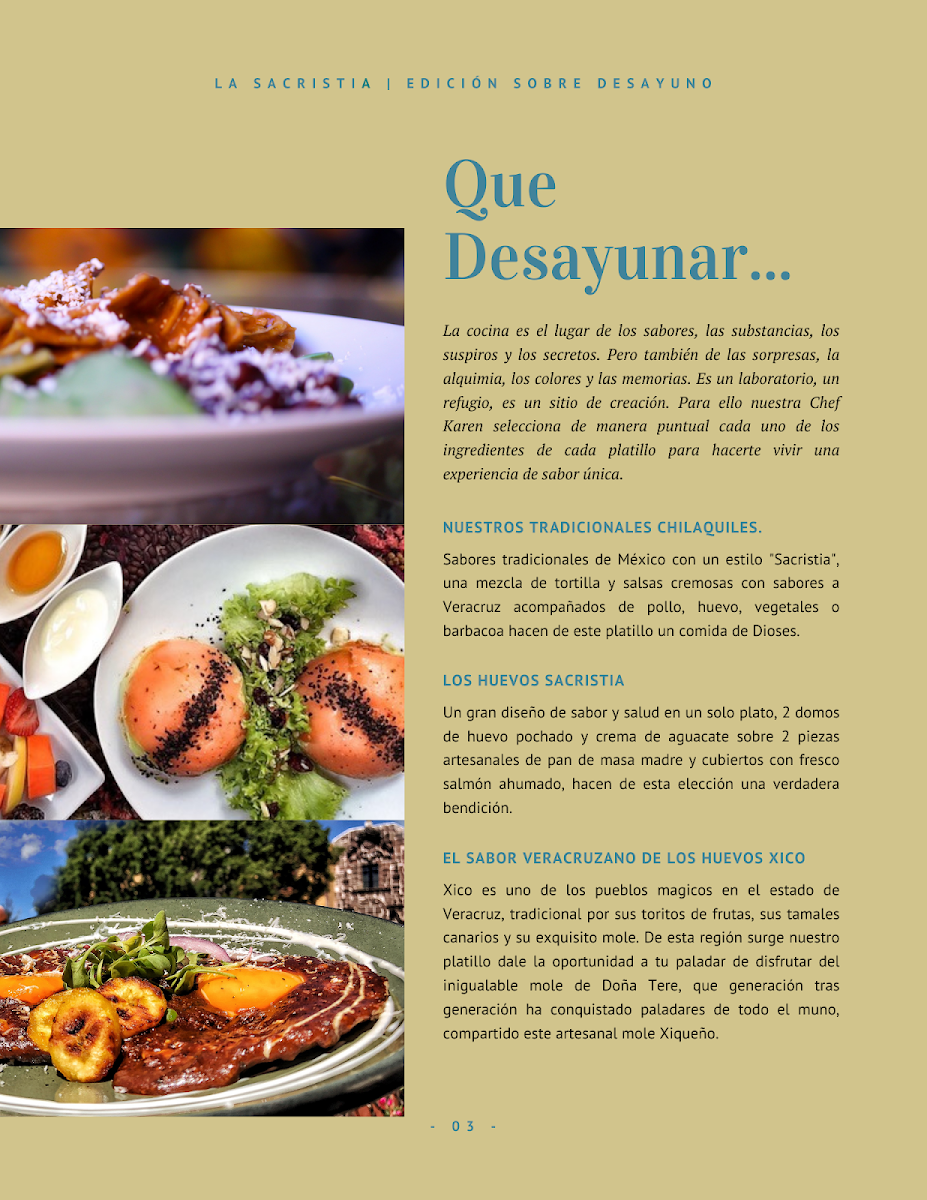 LA SACRISTIA | EDICIÓN SOBRE DESAYUNO

Que Desayunar...

La cocina es el lugar de los sabores, las substancias, los suspiros y los secretos. Pero también de las sorpresas, la alquimia, los colores y las memorias. Es un laboratorio, un refugio, es un sitio de creación. Para ello nuestra Chef Karen selecciona de manera puntual cada uno de los ingredientes de cada platillo para hacerte vivir una experiencia de sabor única.

NUESTROS TRADICIONALES CHILAQUILES.

Sabores tradicionales de México con un estilo "Sacristia", una mezcla de tortilla y salsas cremosas con sabores a Veracruz acompañados de pollo, huevo, vegetales o barbacoa hacen de este platillo un comida de Dioses.

LOS HUEVOS SACRISTIA

Un gran diseño de sabor y salud en un solo plato, 2 domos de huevo pochado y crema de aguacate sobre 2 piezas artesanales de pan de masa madre y cubiertos con fresco salmón ahumado, hacen de esta elección una verdadera bendición.

EL SABOR VERACRUZANO DE LOS HUEVOS XICO

Xico es uno de los pueblos magicos en el estado de Veracruz, tradicional por sus toritos de frutas, sus tamales canarios y su exquisito mole. De esta región surge nuestro platillo dale la oportunidad a tu paladar de disfrutar del inigualable mole de Doña Tere, que generación tras generación ha conquistado paladares de todo el muno, compartido este artesanal mole Xiqueño.

- 03 -